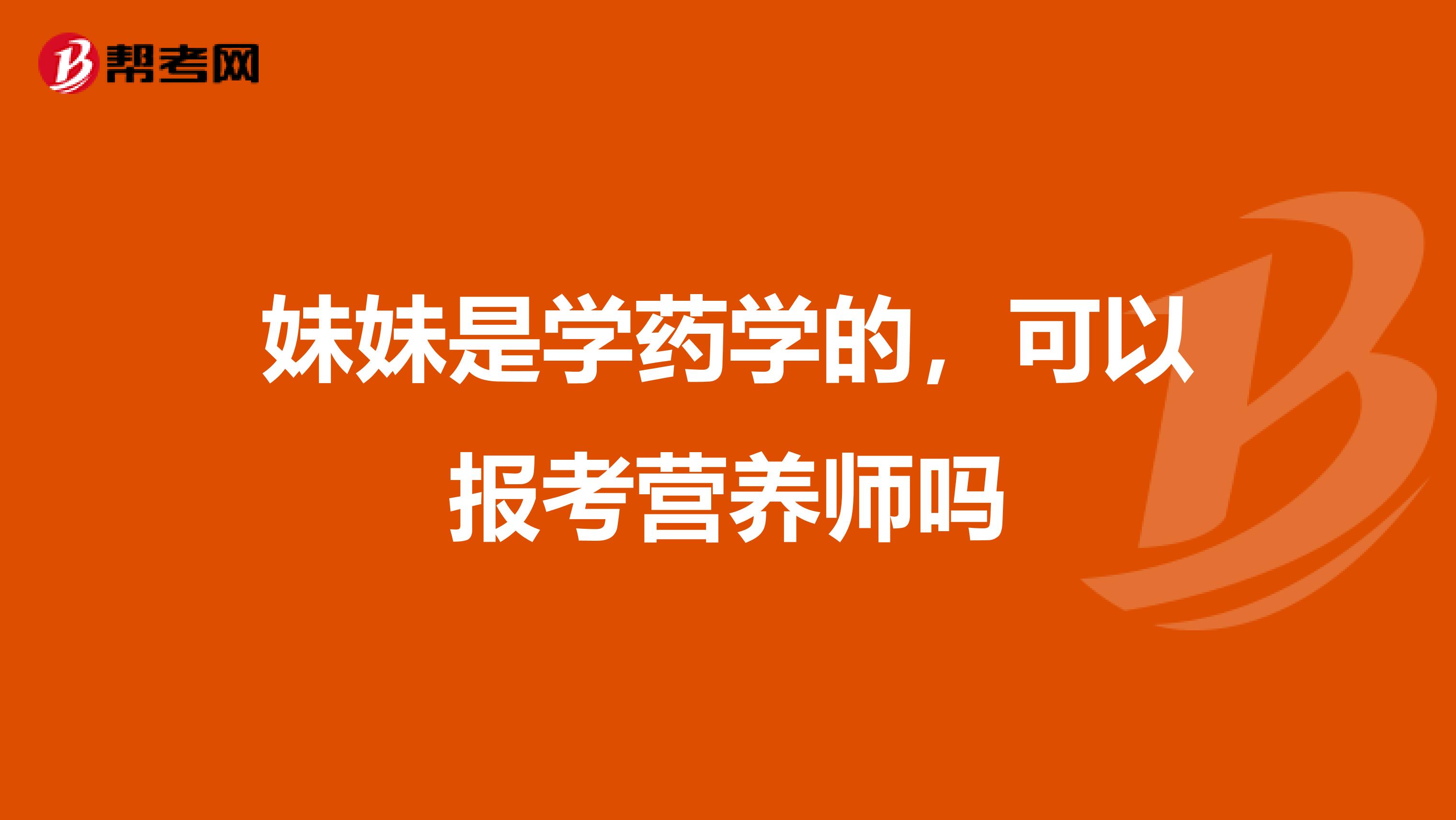 帮考网

妹妹是学药学的，可以报考营养师吗